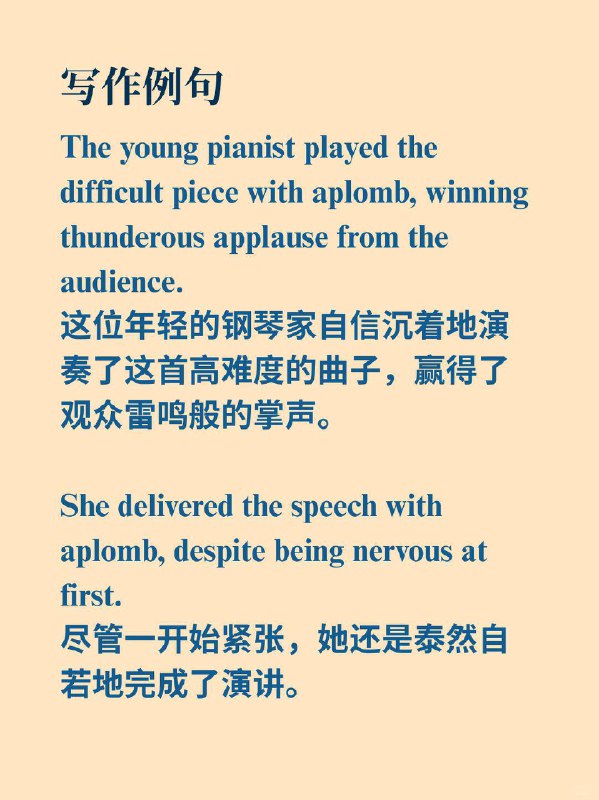 写作例句

The young pianist played the difficult piece with aplomb, winning thunderous applause from the audience.
这位年轻的钢琴家自信沉着地演奏了这首高难度的曲子，赢得了观众雷鸣般的掌声。

She delivered the speech with aplomb, despite being nervous at first.
尽管一开始紧张，她还是泰然自若地完成了演讲。